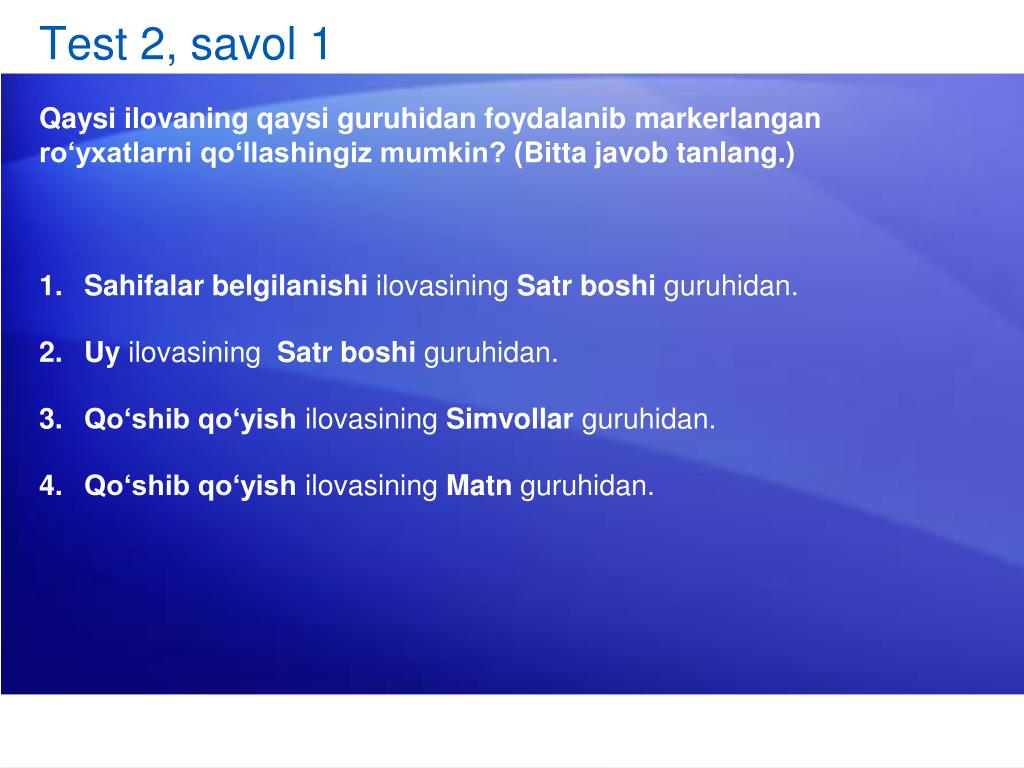 Test 2, savol 1

Qaysi ilovaning qaysi guruhidan foydalanib markerlangan ro‘yxatlarni qo‘llashingiz mumkin? (Bitta javob tanlang.)

1. Sahifalar belgilanishi ilovasining Satr boshi guruhidan.

2. Uy ilovasining Satr boshi guruhidan.

3. Qo‘shib qo‘yish ilovasining Simvollar guruhidan.

4. Qo‘shib qo‘yish ilovasining Matn guruhidan.